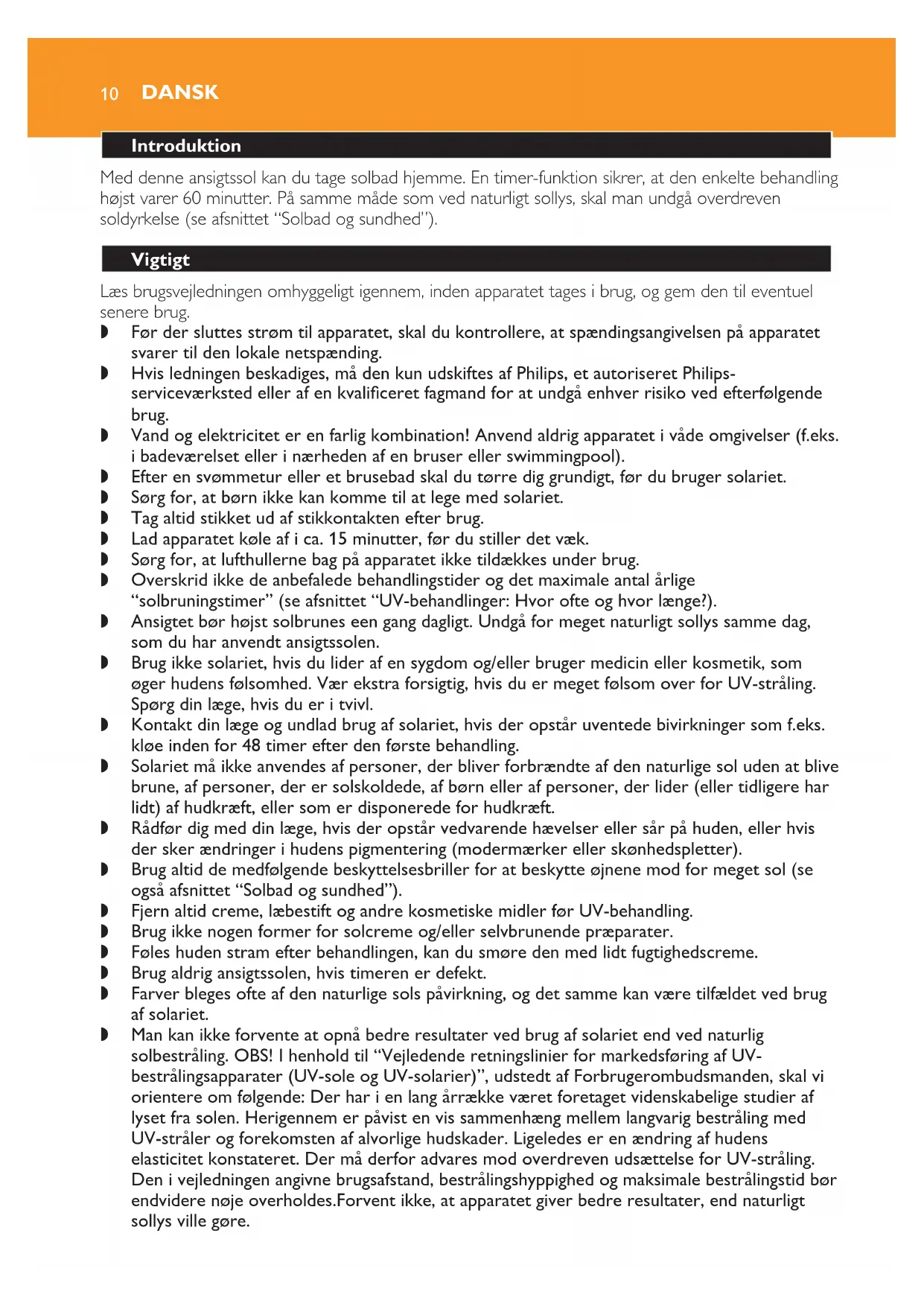 10 DANSK

Introduktion

Med denne ansigtssol kan du tage solbad hjemme. En timer-funktion sikrer, at den enkelte behandling højst varer 60 minutter. På samme måde som ved naturligt sollys, skal man undgå overdreven soldyrkelse (se afsnittet "Solbad og sundhed").

Vigtigt

Læs brugsvejledningen omhyggeligt igennem, inden apparatet tages i brug, og gem den til eventuel senere brug.

◗ Før der sluttes strøm til apparatet, skal du kontrollere, at spændingsangivelsen på apparatet svarer til den lokale netspænding.
◗ Hvis ledningen beskadiges, må den kun udskiftes af Philips, et autoriseret Philips-serviceværksted eller af en kvalificeret fagmand for at undgå enhver risiko ved efterfølgende brug.
◗ Vand og elektricitet er en farlig kombination! Anvend aldrig apparatet i våde omgivelser (f.eks. i badeværelset eller i nærheden af en bruser eller swimmingpool).
◗ Efter en svømmetur eller et brusebad skal du tørre dig grundigt, før du bruger solariet.
◗ Sørg for, at børn ikke kan komme til at lege med solariet.
◗ Tag altid stikket ud af stikkontakten efter brug.
◗ Lad apparatet køle af i ca. 15 minutter, før du stiller det væk.
◗ Sørg for, at lufthullerne bag på apparatet ikke tildækkes under brug.
◗ Overskrid ikke de anbefalede behandlingstider og det maximale antal årlige "solbruningstimer" (se afsnittet "UV-behandlinger: Hvor ofte og hvor længe?).
◗ Ansigtet bør højst solbrunes een gang dagligt. Undgå for meget naturligt sollys samme dag, som du har anvendt ansigtssolen.
◗ Brug ikke solariet, hvis du lider af en sygdom og/eller bruger medicin eller kosmetik, som øger hudens følsomhed. Vær ekstra forsigtig, hvis du er meget følsom over for UV-stråling. Spørg din læge, hvis du er i tvivl.
◗ Kontakt din læge og undlad brug af solariet, hvis der opstår uventede bivirkninger som f.eks. kløe inden for 48 timer efter den første behandling.
◗ Solariet må ikke anvendes af personer, der bliver forbrændte af den naturlige sol uden at blive brune, af personer, der er solskoldede, af børn eller af personer, der lider (eller tidligere har lidt) af hudkræft, eller som er disponerede for hudkræft.
◗ Rådfør dig med din læge, hvis der opstår vedvarende hævelser eller sår på huden, eller hvis der sker ændringer i hudens pigmentering (modermærker eller skønhedspletter).
◗ Brug altid de medfølgende beskyttelsesbriller for at beskytte øjnene mod for meget sol (se også afsnittet "Solbad og sundhed").
◗ Fjern altid creme, læbestift og andre kosmetiske midler før UV-behandling.
◗ Brug ikke nogen former for solcreme og/eller selvbrunende præparater.
◗ Føles huden stram efter behandlingen, kan du smøre den med lidt fugtighedscreme.
◗ Brug aldrig ansigtssolen, hvis timeren er defekt.
◗ Farver bleges ofte af den naturlige sols påvirkning, og det samme kan være tilfældet ved brug af solariet.
◗ Man kan ikke forvente at opnå bedre resultater ved brug af solariet end ved naturlig solbestråling. OBS! I henhold til "Vejledende retningslinier for markedsføring af UV-bestrålingsapparater (UV-sole og UV-solarier)", udstedt af Forbrugerombudsmanden, skal vi orientere om følgende: Der har i en lang årrække været foretaget videnskabelige studier af lyset fra solen. Herigennem er påvist en vis sammenhæng mellem langvarig bestråling med UV-stråler og forekomsten af alvorlige hudskader. Ligeledes er en ændring af hudens elasticitet konstateret. Der må derfor advares mod overdreven udsættelse for UV-stråling. Den i vejledningen angivne brugsafstand, bestrålingshyppighed og maksimale bestrålingstid bør endvidere nøje overholdes.Forvent ikke, at apparatet giver bedre resultater, end naturligt sollys ville gøre.